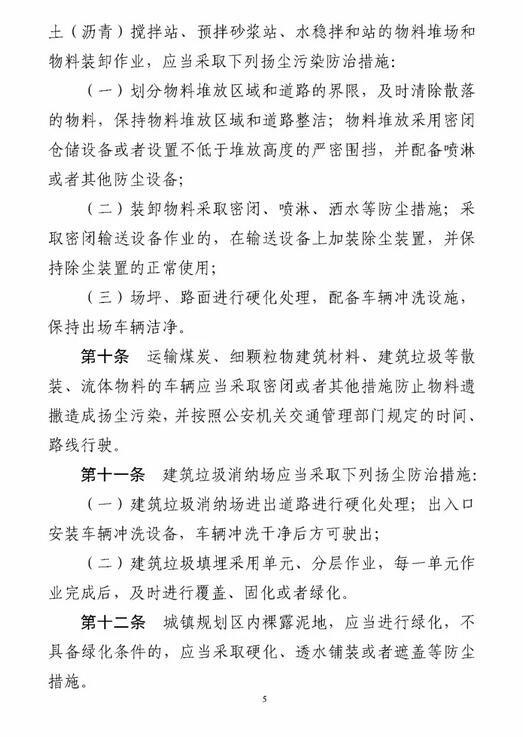 土（沥青）搅拌站、预拌砂浆站、水稳拌和站的物料堆场和物料装卸作业，应当采取下列扬尘污染防治措施：

（一）划分物料堆放区域和道路的界限，及时清除散落的物料，保持物料堆放区域和道路整洁；物料堆放采用密闭仓储设备或者设置不低于堆放高度的严密围挡，并配备喷淋或者其他防尘设备；

（二）装卸物料采取密闭、喷淋、洒水等防尘措施；采取密闭输送设备作业的，在输送设备上加装除尘装置，并保持除尘装置的正常使用；

（三）场坪、路面进行硬化处理，配备车辆冲洗设施，保持出场车辆洁净。

第十条　运输煤炭、细颗粒物建筑材料、建筑垃圾等散装、流体物料的车辆应当采取密闭或者其他措施防止物料遗撒造成扬尘污染，并按照公安机关交通管理部门规定的时间、路线行驶。

第十一条　建筑垃圾消纳场应当采取下列扬尘防治措施：

（一）建筑垃圾消纳场进出道路进行硬化处理；出入口安装车辆冲洗设备，车辆冲洗干净后方可驶出；

（二）建筑垃圾填埋采用单元、分层作业，每一单元作业完成后，及时进行覆盖、固化或者绿化。

第十二条　城镇规划区内裸露泥地，应当进行绿化，不具备绿化条件的，应当采取硬化、透水铺装或者遮盖等防尘措施。

5